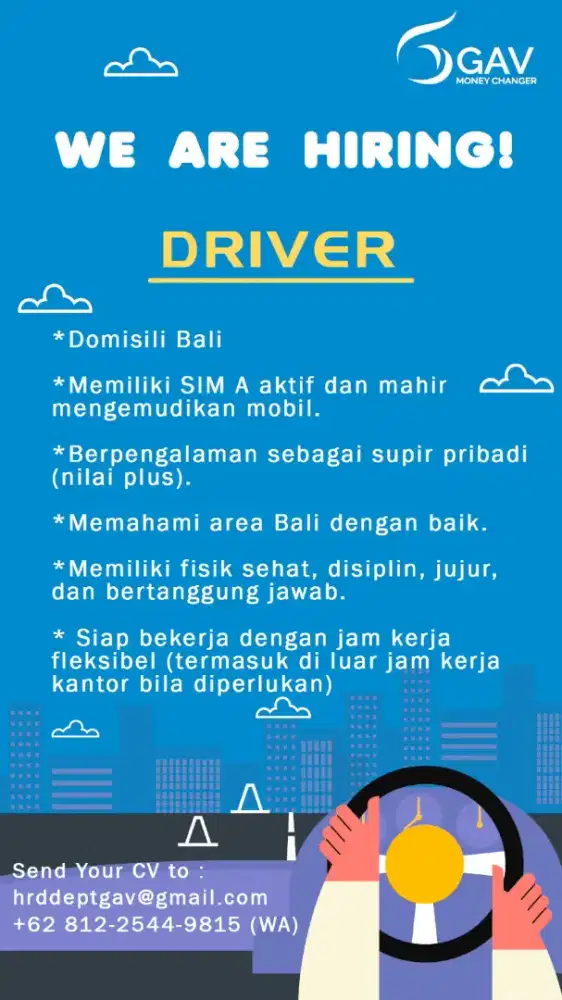 GAV
MONEY CHANGER

WE ARE HIRING!

DRIVER

*Domisili Bali

*Memiliki SIM A aktif dan mahir mengemudikan mobil.

*Berpengalaman sebagai supir pribadi (nilai plus).

*Memahami area Bali dengan baik.

*Memiliki fisik sehat, disiplin, jujur, dan bertanggung jawab.

* Siap bekerja dengan jam kerja fleksibel (termasuk di luar jam kerja kantor bila diperlukan)

Send Your CV to :
hrddeptgav@gmail.com
+62 812-2544-9815 (WA)